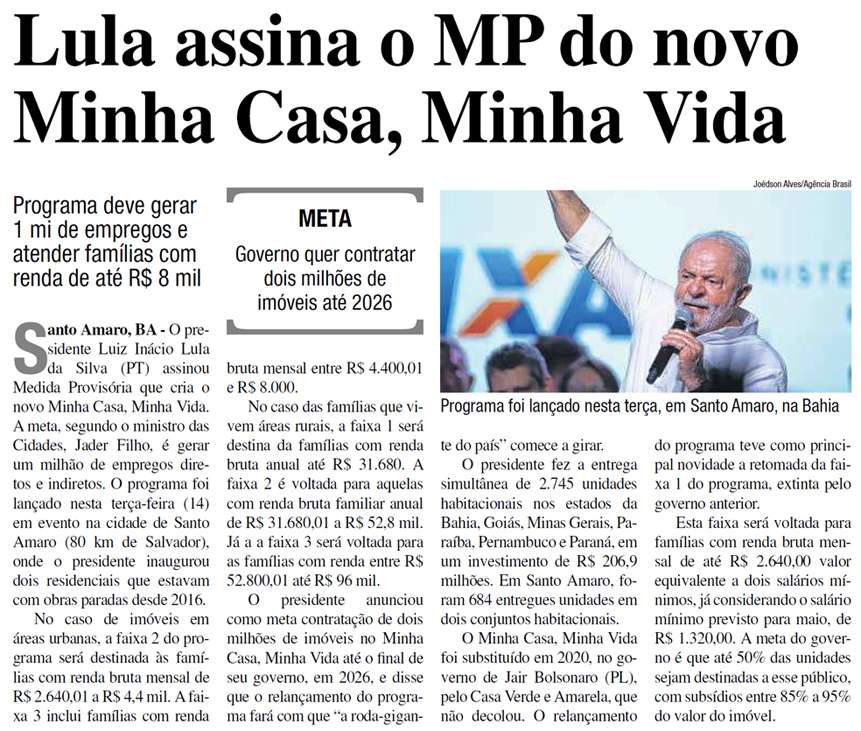 Lula assina o MP do novo Minha Casa, Minha Vida

Programa deve gerar 1 mi de empregos e atender famílias com renda de até R$ 8 mil

META

Governo quer contratar dois milhões de imóveis até 2026

Joédson Alves/Agência Brasil

Programa foi lançado nesta terça, em Santo Amaro, na Bahia

Santo Amaro, BA - O presidente Luiz Inácio Lula da Silva (PT) assinou Medida Provisória que cria o novo Minha Casa, Minha Vida. A meta, segundo o ministro das Cidades, Jader Filho, é gerar um milhão de empregos diretos e indiretos. O programa foi lançado nesta terça-feira (14) em evento na cidade de Santo Amaro (80 km de Salvador), onde o presidente inaugurou dois residenciais que estavam com obras paradas desde 2016.

No caso de imóveis em áreas urbanas, a faixa 2 do programa será destinada às famílias com renda bruta mensal de R$ 2.640,01 a R$ 4,4 mil. A faixa 3 inclui famílias com renda bruta mensal entre R$ 4.400,01 e R$ 8.000.

No caso das famílias que vivem áreas rurais, a faixa 1 será destina da famílias com renda bruta anual até R$ 31.680. A faixa 2 é voltada para aquelas com renda bruta familiar anual de R$ 31.680,01 a R$ 52,8 mil. Já a a faixa 3 será voltada para as famílias com renda entre R$ 52.800,01 até R$ 96 mil.

O presidente anunciou como meta contratação de dois milhões de imóveis no Minha Casa, Minha Vida até o final de seu governo, em 2026, e disse que o relançamento do programa fará com que "a roda-gigante do país" comece a girar.

O presidente fez a entrega simultânea de 2.745 unidades habitacionais nos estados da Bahia, Goiás, Minas Gerais, Paraíba, Pernambuco e Paraná, em um investimento de R$ 206,9 milhões. Em Santo Amaro, foram 684 entregues unidades em dois conjuntos habitacionais.

O Minha Casa, Minha Vida foi substituído em 2020, no governo de Jair Bolsonaro (PL), pelo Casa Verde e Amarela, que não decolou. O relançamento do programa teve como principal novidade a retomada da faixa 1 do programa, extinta pelo governo anterior.

Esta faixa será voltada para famílias com renda bruta mensal de até R$ 2.640,00 valor equivalente a dois salários mínimos, já considerando o salário mínimo previsto para maio, de R$ 1.320,00. A meta do governo é que até 50% das unidades sejam destinadas a esse público, com subsídios entre 85% a 95% do valor do imóvel.